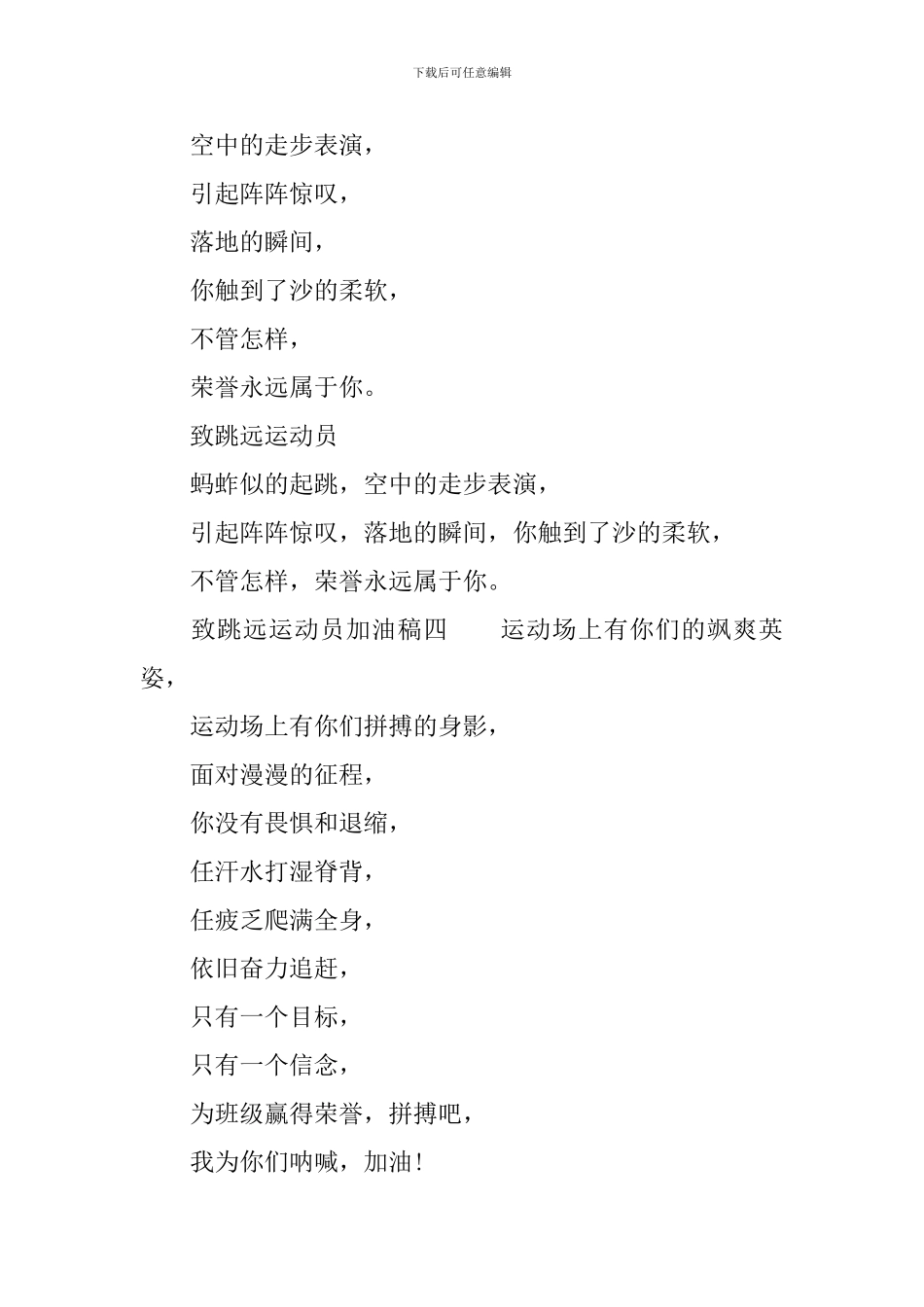 下载后可任意编辑

空中的走步表演，

引起阵阵惊叹，

落地的瞬间，

你触到了沙的柔软，

不管怎样，

荣誉永远属于你。

致跳远运动员

蚂蚱似的起跳，空中的走步表演，

引起阵阵惊叹，落地的瞬间，你触到了沙的柔软，

不管怎样，荣誉永远属于你。

致跳远运动员加油稿四　　运动场上有你们的飒爽英姿，

运动场上有你们拼搏的身影，

面对漫漫的征程，

你没有畏惧和退缩，

任汗水打湿脊背，

任疲乏爬满全身，

依旧奋力追赶，

只有一个目标，

只有一个信念，

为班级赢得荣誉，拼搏吧，

我为你们呐喊，加油！